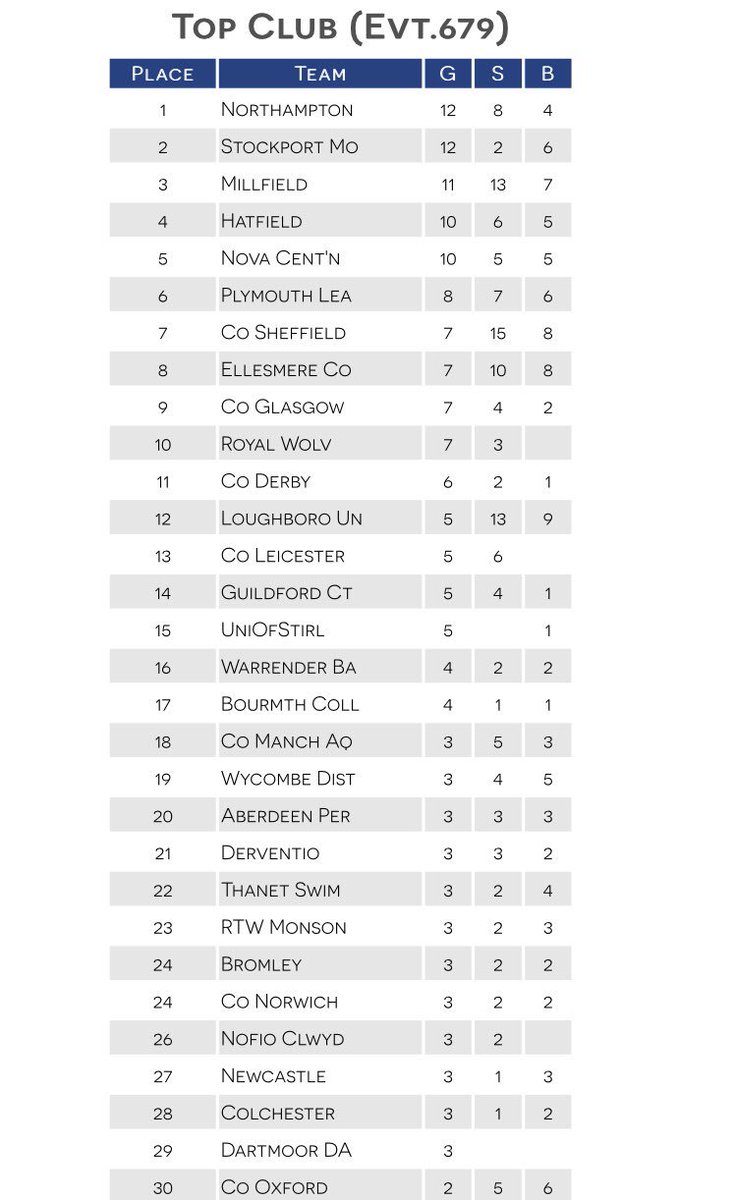 Top Club (Evt.679)

| Place | Team | G | S | B |
|---|---|---|---|---|
| 1 | Northampton | 12 | 8 | 4 |
| 2 | Stockport Mo | 12 | 2 | 6 |
| 3 | Millfield | 11 | 13 | 7 |
| 4 | Hatfield | 10 | 6 | 5 |
| 5 | Nova Cent'n | 10 | 5 | 5 |
| 6 | Plymouth Lea | 8 | 7 | 6 |
| 7 | Co Sheffield | 7 | 15 | 8 |
| 8 | Ellesmere Co | 7 | 10 | 8 |
| 9 | Co Glasgow | 7 | 4 | 2 |
| 10 | Royal Wolv | 7 | 3 | |
| 11 | Co Derby | 6 | 2 | 1 |
| 12 | Loughboro Un | 5 | 13 | 9 |
| 13 | Co Leicester | 5 | 6 | |
| 14 | Guildford Ct | 5 | 4 | 1 |
| 15 | UniOfStirl | 5 | | 1 |
| 16 | Warrender Ba | 4 | 2 | 2 |
| 17 | Bourmth Coll | 4 | 1 | 1 |
| 18 | Co Manch Aq | 3 | 5 | 3 |
| 19 | Wycombe Dist | 3 | 4 | 5 |
| 20 | Aberdeen Per | 3 | 3 | 3 |
| 21 | Derventio | 3 | 3 | 2 |
| 22 | Thanet Swim | 3 | 2 | 4 |
| 23 | RTW Monson | 3 | 2 | 3 |
| 24 | Bromley | 3 | 2 | 2 |
| 24 | Co Norwich | 3 | 2 | 2 |
| 26 | Nofio Clwyd | 3 | 2 | |
| 27 | Newcastle | 3 | 1 | 3 |
| 28 | Colchester | 3 | 1 | 2 |
| 29 | Dartmoor DA | 3 | | |
| 30 | Co Oxford | 2 | 5 | 6 |